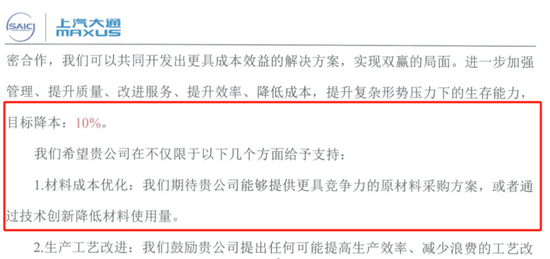 SAIC 上汽大通 MAXUS

密合作，我们可以共同开发出更具成本效益的解决方案，实现双赢的局面。进一步加强管理、提升质量、改进服务、提升效率、降低成本，提升复杂形势压力下的生存能力，目标降本：10%。

我们希望贵公司在不仅限于以下几个方面给予支持：

1.材料成本优化：我们期待贵公司能够提供更具竞争力的原材料采购方案，或者通过技术创新降低材料使用量。

2.生产工艺改进：我们鼓励贵公司提出任何可能提高生产效率、减少浪费的工艺改